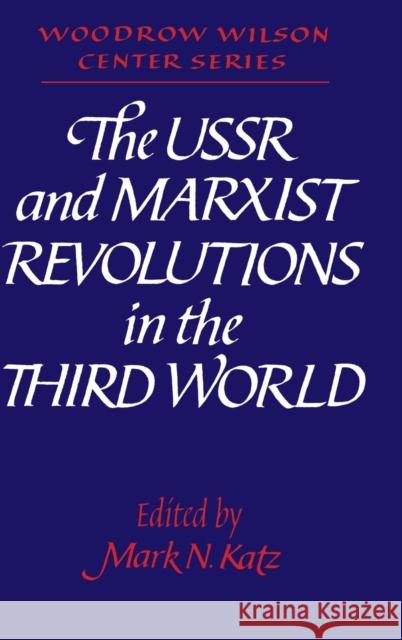 WOODROW WILSON CENTER SERIES

The USSR and MARXIST REVOLUTIONS in the THIRD WORLD

Edited by
Mark N. Katz